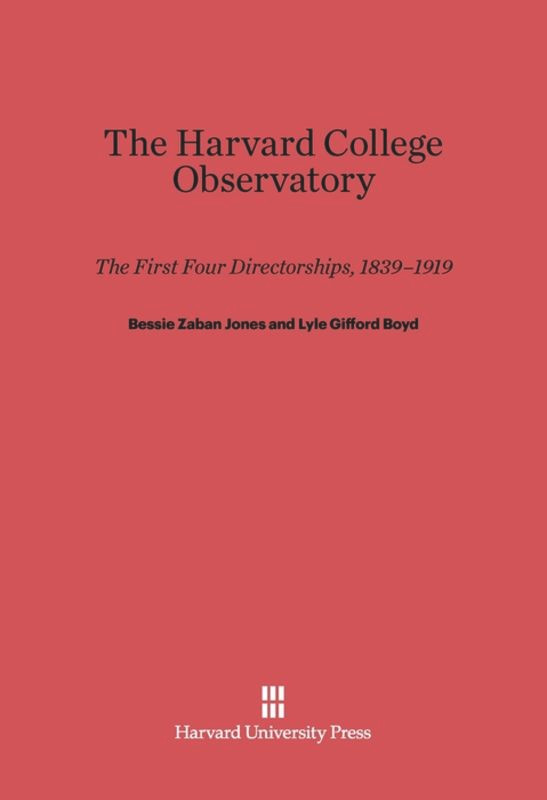 The Harvard College Observatory

The First Four Directorships, 1839–1919

Bessie Zaban Jones and Lyle Gifford Boyd

Harvard University Press